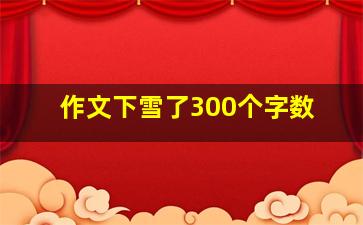 作文下雪了300个字数